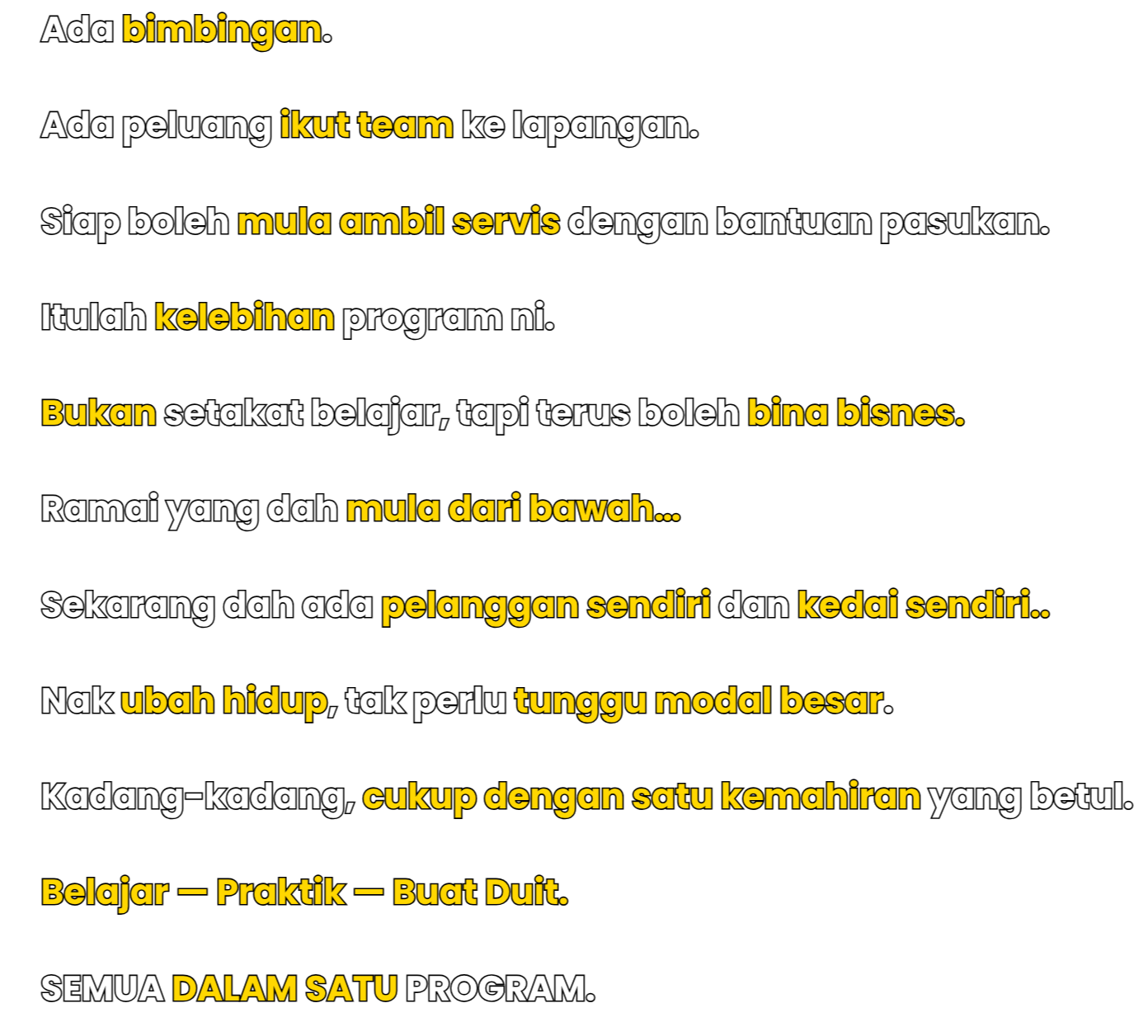 Ada bimbingan.

Ada peluang ikut team ke lapangan.

Siap boleh mula ambil servis dengan bantuan pasukan.

Itulah kelebihan program ni.

Bukan setakat belajar, tapi terus boleh bina bisnes.

Ramai yang dah mula dari bawah...

Sekarang dah ada pelanggan sendiri dan kedai sendiri..

Nak ubah hidup, tak perlu tunggu modal besar.

Kadang-kadang, cukup dengan satu kemahiran yang betul.

Belajar — Praktik — Buat Duit.

SEMUA DALAM SATU PROGRAM.